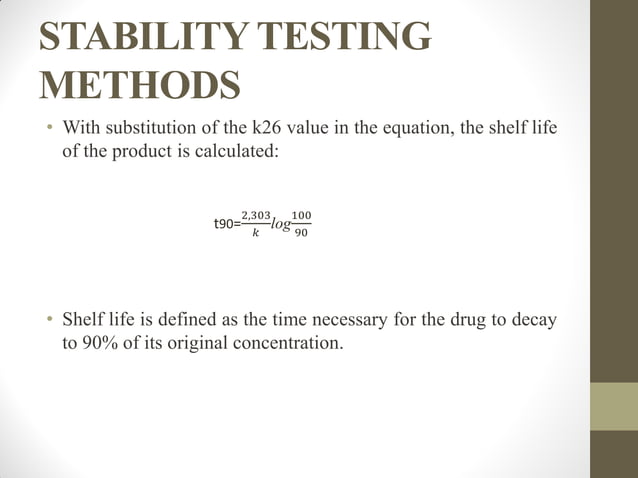 STABILITY TESTING METHODS

• With substitution of the k26 value in the equation, the shelf life of the product is calculated:

$t90=\frac{2,303}{k}log\frac{100}{90}$

• Shelf life is defined as the time necessary for the drug to decay to 90% of its original concentration.